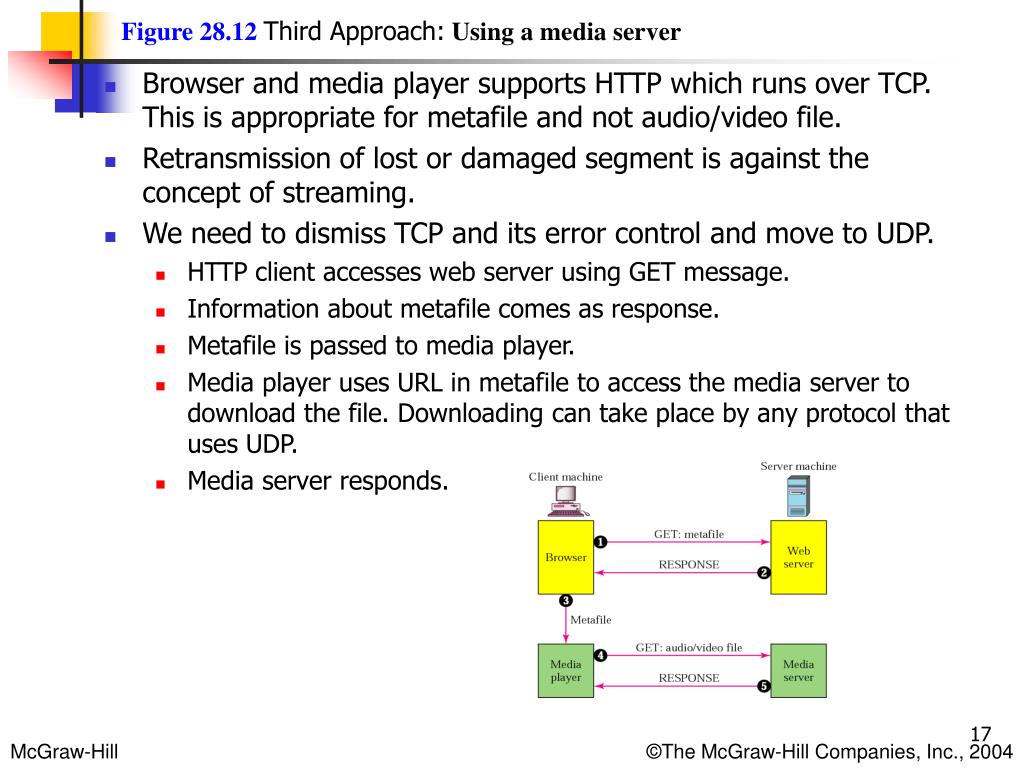 Figure 28.12 Third Approach: Using a media server

Browser and media player supports HTTP which runs over TCP. This is appropriate for metafile and not audio/video file.

Retransmission of lost or damaged segment is against the concept of streaming.

We need to dismiss TCP and its error control and move to UDP.

HTTP client accesses web server using GET message.

Information about metafile comes as response.

Metafile is passed to media player.

Media player uses URL in metafile to access the media server to download the file. Downloading can take place by any protocol that uses UDP.

Media server responds.

Client machine

Server machine

Browser

1 GET: metafile

Web server

RESPONSE 2

3

Metafile

Media player

4 GET: audio/video file

Media server

RESPONSE 5

17

McGraw-Hill

©The McGraw-Hill Companies, Inc., 2004